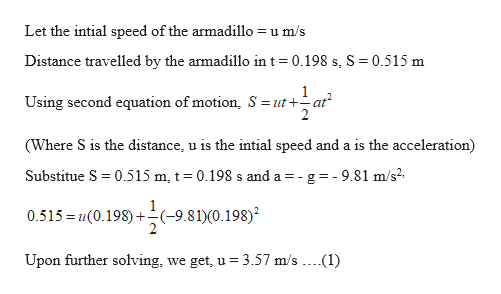 Let the intial speed of the armadillo = u m/s

Distance travelled by the armadillo in t = 0.198 s, S = 0.515 m

Using second equation of motion, $S = ut + \frac{1}{2}at^2$

(Where S is the distance, u is the intial speed and a is the acceleration)

Substitue S = 0.515 m, t = 0.198 s and a = - g = - 9.81 m/s$^2$,

$0.515 = u(0.198) + \frac{1}{2}(-9.81)(0.198)^2$

Upon further solving, we get, u = 3.57 m/s ....(1)